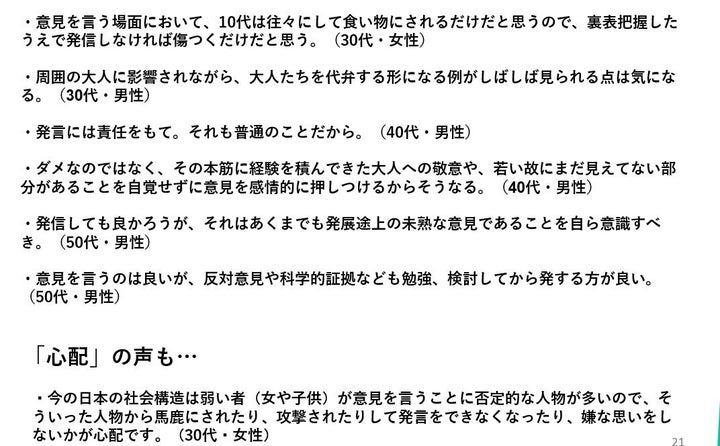 ・意見を言う場面において、10代は往々にして食い物にされるだけだと思うので、裏表把握したうえで発信しなければ傷つくだけだと思う。（30代・女性）

・周囲の大人に影響されながら、大人たちを代弁する形になる例がしばしば見られる点は気になる。（30代・男性）

・発言には責任をもて。それも普通のことだから。（40代・男性）

・ダメなのではなく、その本筋に経験を積んできた大人への敬意や、若い故にまだ見えてない部分があることを自覚せずに意見を感情的に押しつけるからそうなる。（40代・男性）

・発信しても良かろうが、それはあくまでも発展途上の未熟な意見であることを自ら意識すべき。（50代・男性）

・意見を言うのは良いが、反対意見や科学的証拠なども勉強、検討してから発する方が良い。（50代・男性）

「心配」の声も…

・今の日本の社会構造は弱い者（女や子供）が意見を言うことに否定的な人物が多いので、そういった人物から馬鹿にされたり、攻撃されたりして発言をできなくなったり、嫌な思いをしないかが心配です。（30代・女性）

21